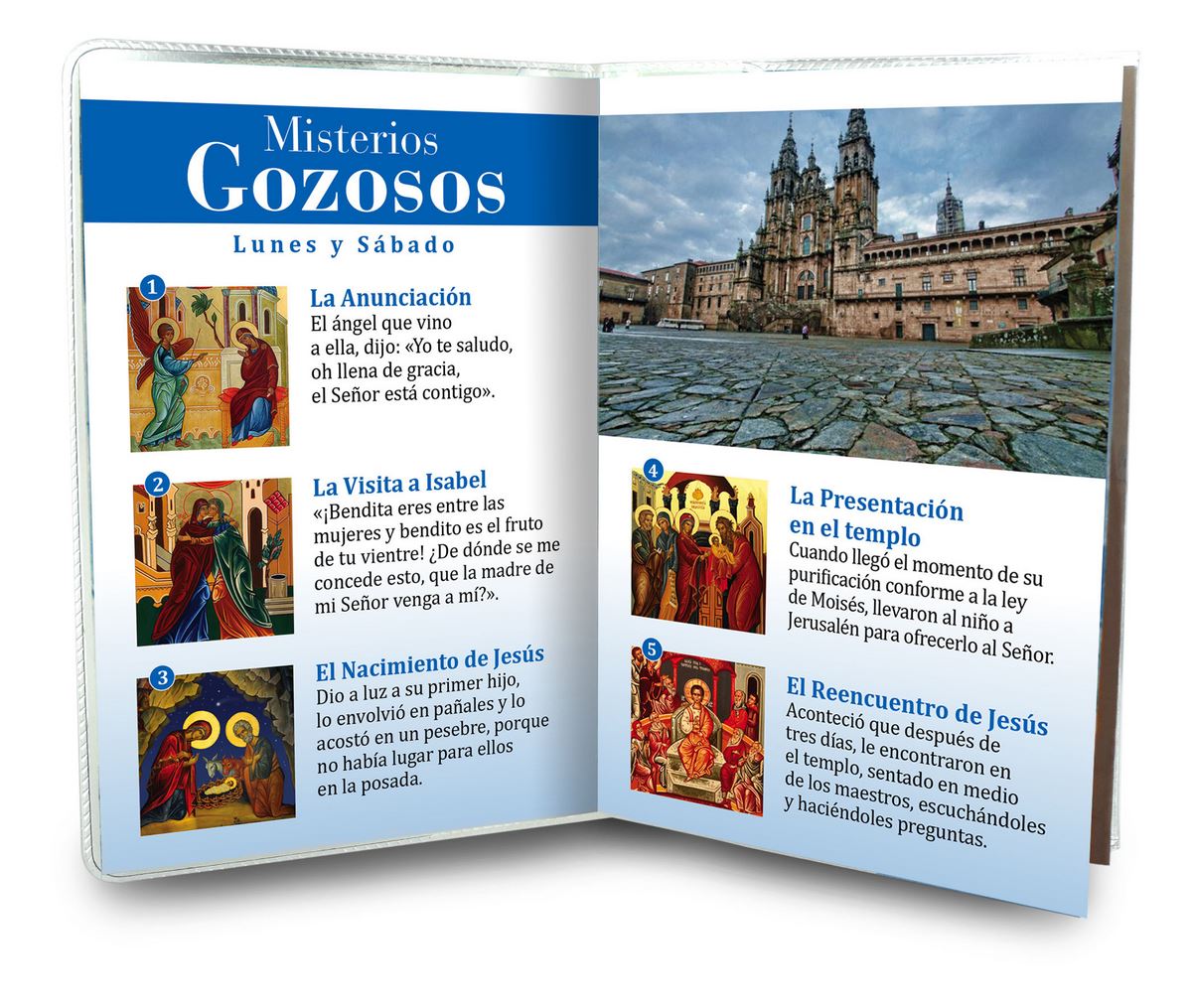 Misterios
Gozosos

Lunes y Sábado

1

La Anunciación
El ángel que vino a ella, dijo: «Yo te saludo, oh llena de gracia, el Señor está contigo».

2

La Visita a Isabel
«¡Bendita eres entre las mujeres y bendito es el fruto de tu vientre! ¿De dónde se me concede esto, que la madre de mi Señor venga a mí?».

3

El Nacimiento de Jesús
Dio a luz a su primer hijo, lo envolvió en pañales y lo acostó en un pesebre, porque no había lugar para ellos en la posada.

4

La Presentación en el templo
Cuando llegó el momento de su purificación conforme a la ley de Moisés, llevaron al niño a Jerusalén para ofrecerlo al Señor.

5

El Reencuentro de Jesús
Aconteció que después de tres días, le encontraron en el templo, sentado en medio de los maestros, escuchándoles y haciéndoles preguntas.